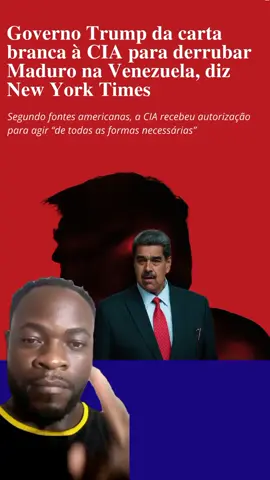 Governo Trump da carta branca à CIA para derrubar Maduro na Venezuela, diz New York Times

Segundo fontes americanas, a CIA recebeu autorização para agir "de todas as formas necessárias"